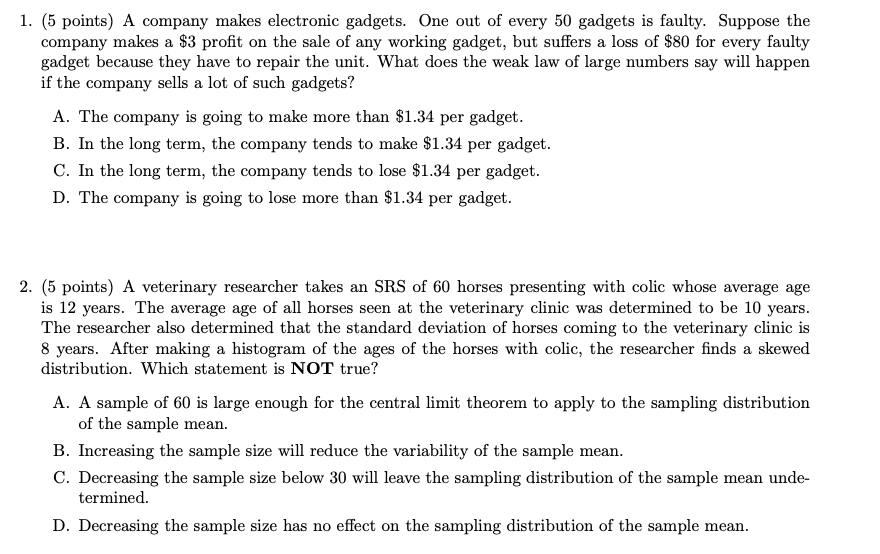 1. (5 points) A company makes electronic gadgets. One out of every 50 gadgets is faulty. Suppose the company makes a \$3 profit on the sale of any working gadget, but suffers a loss of \$80 for every faulty gadget because they have to repair the unit. What does the weak law of large numbers say will happen if the company sells a lot of such gadgets?

A. The company is going to make more than \$1.34 per gadget.

B. In the long term, the company tends to make \$1.34 per gadget.

C. In the long term, the company tends to lose \$1.34 per gadget.

D. The company is going to lose more than \$1.34 per gadget.

2. (5 points) A veterinary researcher takes an SRS of 60 horses presenting with colic whose average age is 12 years. The average age of all horses seen at the veterinary clinic was determined to be 10 years. The researcher also determined that the standard deviation of horses coming to the veterinary clinic is 8 years. After making a histogram of the ages of the horses with colic, the researcher finds a skewed distribution. Which statement is **NOT** true?

A. A sample of 60 is large enough for the central limit theorem to apply to the sampling distribution of the sample mean.

B. Increasing the sample size will reduce the variability of the sample mean.

C. Decreasing the sample size below 30 will leave the sampling distribution of the sample mean undetermined.

D. Decreasing the sample size has no effect on the sampling distribution of the sample mean.